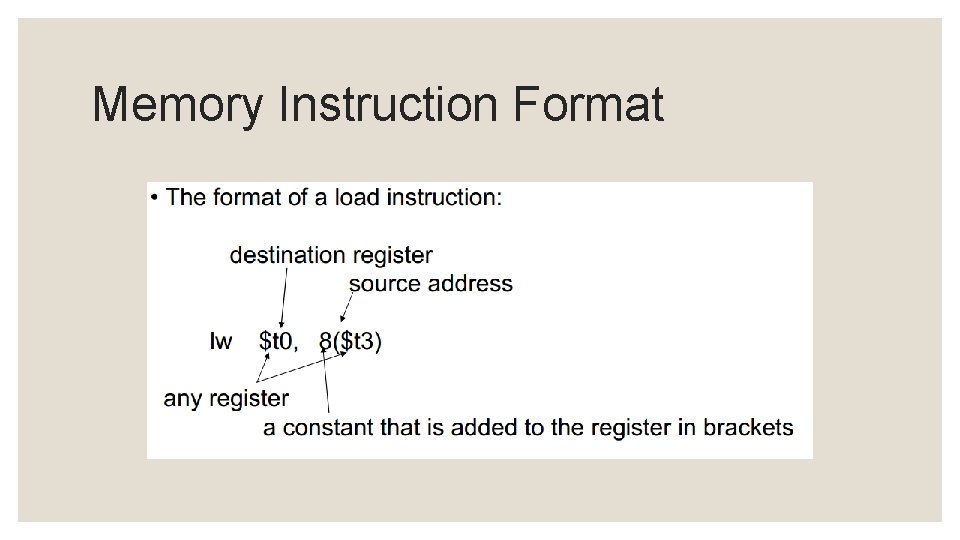 Memory Instruction Format

• The format of a load instruction:

destination register

source address

lw $t0, 8($t3)

any register

a constant that is added to the register in brackets